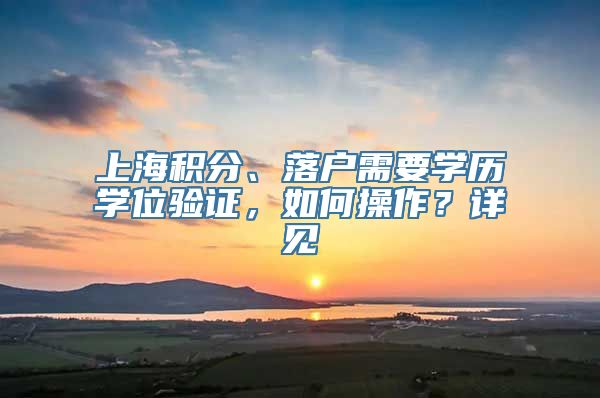 上海积分、落户需要学历学位验证，如何操作？详见